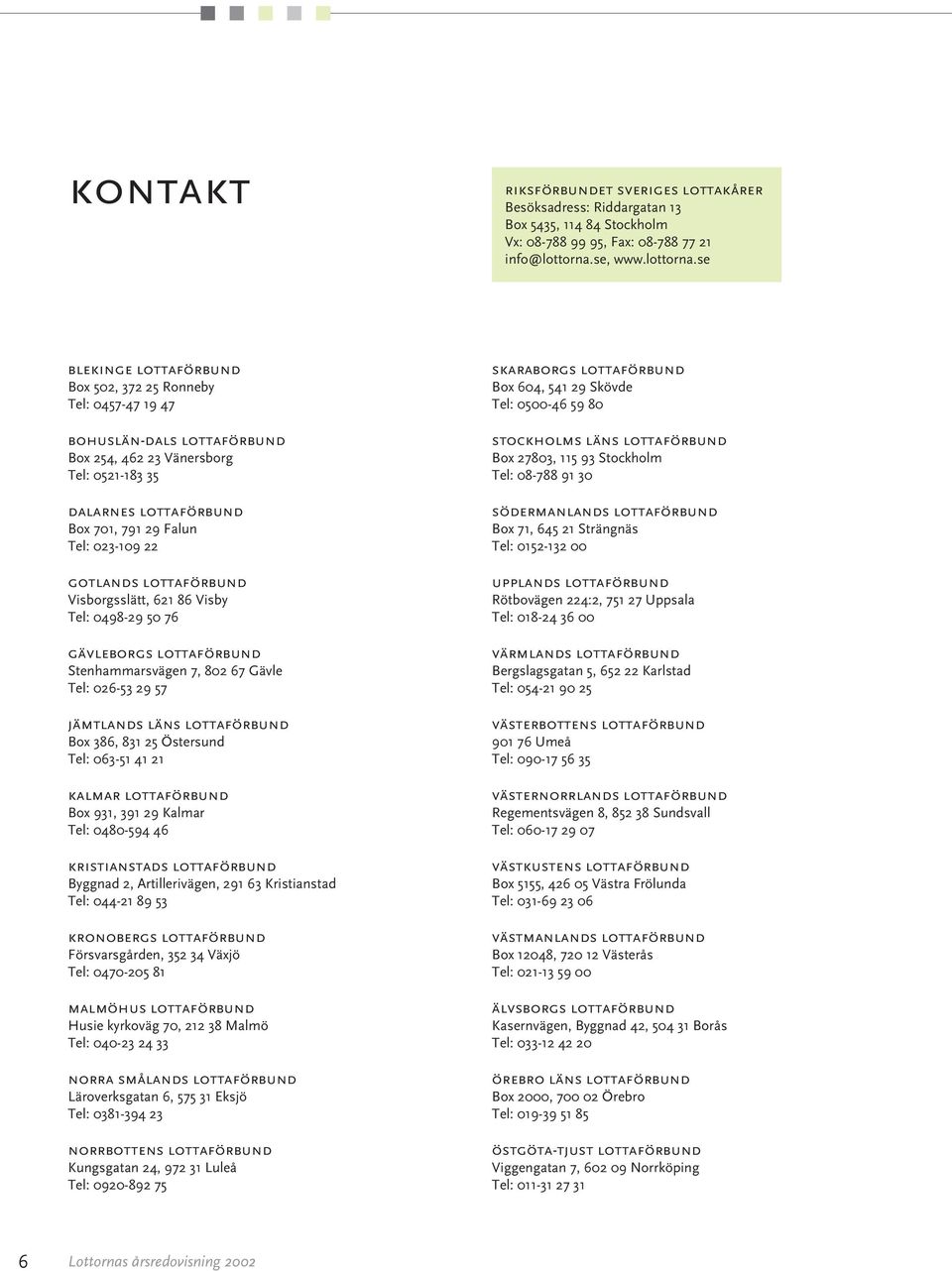 KONTAKT

RIKSFÖRBUNDET SVERIGES LOTTAKÅRER
Besöksadress: Riddargatan 13
Box 5435, 114 84 Stockholm
Vx: 08-788 99 95, Fax: 08-788 77 21
info@lottorna.se, www.lottorna.se

BLEKINGE LOTTAFÖRBUND
Box 502, 372 25 Ronneby
Tel: 0457-47 19 47

BOHUSLÄN-DALS LOTTAFÖRBUND
Box 254, 462 23 Vänersborg
Tel: 0521-183 35

DALARNES LOTTAFÖRBUND
Box 701, 791 29 Falun
Tel: 023-109 22

GOTLANDS LOTTAFÖRBUND
Visborgsslätt, 621 86 Visby
Tel: 0498-29 50 76

GÄVLEBORGS LOTTAFÖRBUND
Stenhammarsvägen 7, 802 67 Gävle
Tel: 026-53 29 57

JÄMTLANDS LÄNS LOTTAFÖRBUND
Box 386, 831 25 Östersund
Tel: 063-51 41 21

KALMAR LOTTAFÖRBUND
Box 931, 391 29 Kalmar
Tel: 0480-594 46

KRISTIANSTADS LOTTAFÖRBUND
Byggnad 2, Artillerivägen, 291 63 Kristianstad
Tel: 044-21 89 53

KRONOBERGS LOTTAFÖRBUND
Försvarsgården, 352 34 Växjö
Tel: 0470-205 81

MALMÖHUS LOTTAFÖRBUND
Husie kyrkoväg 70, 212 38 Malmö
Tel: 040-23 24 33

NORRA SMÅLANDS LOTTAFÖRBUND
Läroverksgatan 6, 575 31 Eksjö
Tel: 0381-394 23

NORRBOTTENS LOTTAFÖRBUND
Kungsgatan 24, 972 31 Luleå
Tel: 0920-892 75

SKARABORGS LOTTAFÖRBUND
Box 604, 541 29 Skövde
Tel: 0500-46 59 80

STOCKHOLMS LÄNS LOTTAFÖRBUND
Box 27803, 115 93 Stockholm
Tel: 08-788 91 30

SÖDERMANLANDS LOTTAFÖRBUND
Box 71, 645 21 Strängnäs
Tel: 0152-132 00

UPPLANDS LOTTAFÖRBUND
Rötbovägen 224:2, 751 27 Uppsala
Tel: 018-24 36 00

VÄRMLANDS LOTTAFÖRBUND
Bergslagsgatan 5, 652 22 Karlstad
Tel: 054-21 90 25

VÄSTERBOTTENS LOTTAFÖRBUND
901 76 Umeå
Tel: 090-17 56 35

VÄSTERNORRLANDS LOTTAFÖRBUND
Regementsvägen 8, 852 38 Sundsvall
Tel: 060-17 29 07

VÄSTKUSTENS LOTTAFÖRBUND
Box 5155, 426 05 Västra Frölunda
Tel: 031-69 23 06

VÄSTMANLANDS LOTTAFÖRBUND
Box 12048, 720 12 Västerås
Tel: 021-13 59 00

ÄLVSBORGS LOTTAFÖRBUND
Kasernvägen, Byggnad 42, 504 31 Borås
Tel: 033-12 42 20

ÖREBRO LÄNS LOTTAFÖRBUND
Box 2000, 700 02 Örebro
Tel: 019-39 51 85

ÖSTGÖTA-TJUST LOTTAFÖRBUND
Viggengatan 7, 602 09 Norrköping
Tel: 011-31 27 31

6 Lottornas årsredovisning 2002